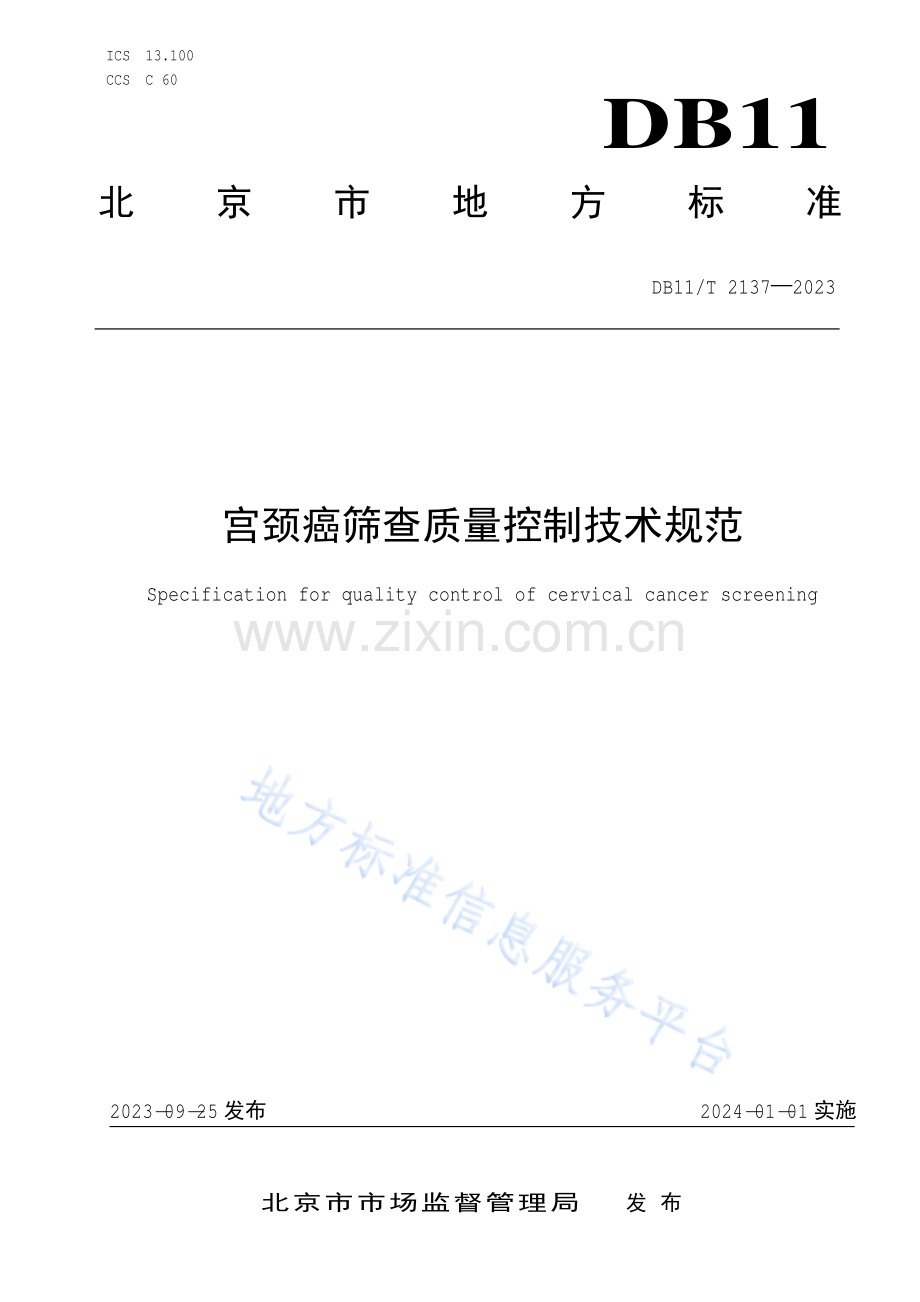 ICS 13.100
CCS C 60

DB11

北京市地方标准

DB11/T 2137—2023

宫颈癌筛查质量控制技术规范

Specification for quality control of cervical cancer screening

2023-09-25发布

2024-01-01实施

北京市市场监督管理局 发布

www.zixin.com.cn

地方标准信息服务平台